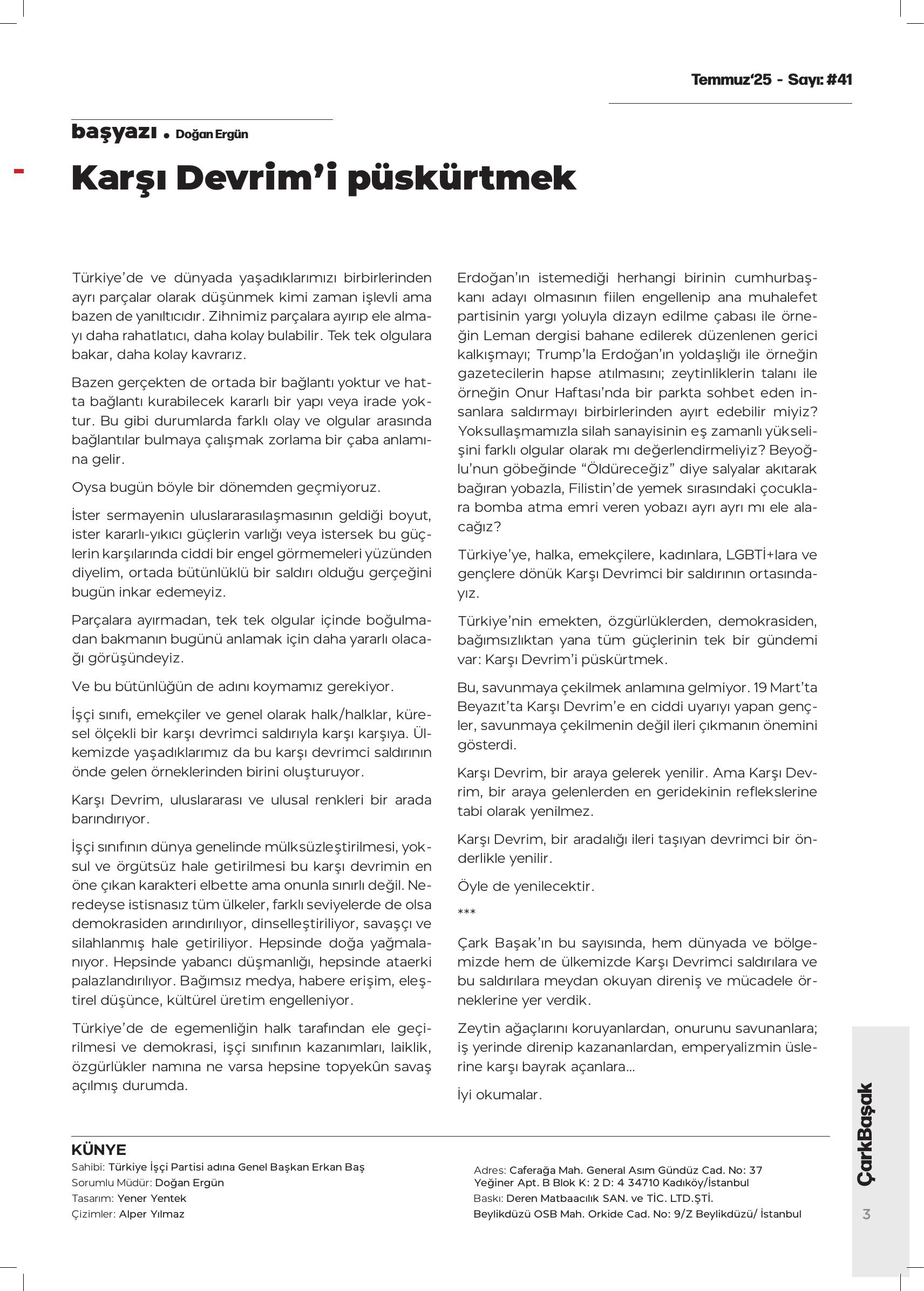 Temmuz'25 - Sayı: #41

başyazı • Doğan Ergün

Karşı Devrim'i püskürtmek

Türkiye'de ve dünyada yaşadıklarımızı birbirlerinden ayrı parçalar olarak düşünmek kimi zaman işlevli ama bazen de yanıltıcıdır. Zihnimiz parçalara ayırıp ele almayı daha rahatlatıcı, daha kolay bulabilir. Tek tek olgulara bakar, daha kolay kavrarız.

Bazen gerçekten de ortada bir bağlantı yoktur ve hatta bağlantı kurabilecek kararlı bir yapı veya irade yoktur. Bu gibi durumlarda farklı olay ve olgular arasında bağlantılar bulmaya çalışmak zorlama bir çaba anlamına gelir.

Oysa bugün böyle bir dönemden geçmiyoruz.

İster sermayenin uluslararasılaşmasının geldiği boyut, ister kararlı-yıkıcı güçlerin varlığı veya istersek bu güçlerin karşılarında ciddi bir engel görmemeleri yüzünden diyelim, ortada bütünlüklü bir saldırı olduğu gerçeğini bugün inkar edemeyiz.

Parçalara ayırmadan, tek tek olgular içinde boğulmadan bakmanın bugünü anlamak için daha yararlı olacağı görüşündeyiz.

Ve bu bütünlüğün de adını koymamız gerekiyor.

İşçi sınıfı, emekçiler ve genel olarak halk/halklar, küresel ölçekli bir karşı devrimci saldırıyla karşı karşıya. Ülkemizde yaşadıklarımız da bu karşı devrimci saldırının önde gelen örneklerinden birini oluşturuyor.

Karşı Devrim, uluslararası ve ulusal renkleri bir arada barındırıyor.

İşçi sınıfının dünya genelinde mülksüzleştirilmesi, yoksul ve örgütsüz hale getirilmesi bu karşı devrimin en öne çıkan karakteri elbette ama onunla sınırlı değil. Neredeyse istisnasız tüm ülkeler, farklı seviyelerde de olsa demokrasiden arındırılıyor, dinselleştiriliyor, savaşçı ve silahlanmış hale getiriliyor. Hepsinde doğa yağmalanıyor. Hepsinde yabancı düşmanlığı, hepsinde ataerki palazlandırılıyor. Bağımsız medya, habere erişim, eleştirel düşünce, kültürel üretim engelleniyor.

Türkiye'de de egemenliğin halk tarafından ele geçirilmesi ve demokrasi, işçi sınıfının kazanımları, laiklik, özgürlükler namına ne varsa hepsine topyekûn savaş açılmış durumda.

Erdoğan'ın istemediği herhangi birinin cumhurbaşkanı adayı olmasının fiilen engellenip ana muhalefet partisinin yargı yoluyla dizayn edilme çabası ile örneğin Leman dergisi bahane edilerek düzenlenen gerici kalkışmayı; Trump'la Erdoğan'ın yoldaşlığı ile örneğin gazetecilerin hapse atılmasını; zeytinliklerin talanı ile örneğin Onur Haftası'nda bir parkta sohbet eden insanlara saldırmayı birbirlerinden ayırt edebilir miyiz? Yoksullaşmamızla silah sanayisinin eş zamanlı yükselişini farklı olgular olarak mı değerlendirmeliyiz? Beyoğlu'nun göbeğinde "Öldüreceğiz" diye salyalar akıtarak bağıran yobazla, Filistin'de yemek sırasındaki çocuklara bomba atma emri veren yobazı ayrı ayrı mı ele alacağız?

Türkiye'ye, halka, emekçilere, kadınlara, LGBTİ+lara ve gençlere dönük Karşı Devrimci bir saldırının ortasındayız.

Türkiye'nin emekten, özgürlüklerden, demokrasiden, bağımsızlıktan yana tüm güçlerinin tek bir gündemi var: Karşı Devrim'i püskürtmek.

Bu, savunmaya çekilmek anlamına gelmiyor. 19 Mart'ta Beyazıt'ta Karşı Devrim'e en ciddi uyarıyı yapan gençler, savunmaya çekilmenin değil ileri çıkmanın önemini gösterdi.

Karşı Devrim, bir araya gelerek yenilir. Ama Karşı Devrim, bir araya gelenlerden en geridekinin reflekslerine tabi olarak yenilmez.

Karşı Devrim, bir aradalığı ileri taşıyan devrimci bir önderlikle yenilir.

Öyle de yenilecektir.

***

Çark Başak'ın bu sayısında, hem dünyada ve bölgemizde hem de ülkemizde Karşı Devrimci saldırılara ve bu saldırılara meydan okuyan direniş ve mücadele örneklerine yer verdik.

Zeytin ağaçlarını koruyanlardan, onurunu savunanlara; iş yerinde direnip kazananlardan, emperyalizmin üslerine karşı bayrak açanlara...

İyi okumalar.

KÜNYE
Sahibi: Türkiye İşçi Partisi adına Genel Başkan Erkan Baş
Sorumlu Müdür: Doğan Ergün
Tasarım: Yener Yentek
Çizimler: Alper Yılmaz

Adres: Caferağa Mah. General Asım Gündüz Cad. No: 37 Yeğiner Apt. B Blok K: 2 D: 4 34710 Kadıköy/İstanbul
Baskı: Deren Matbaacılık SAN. ve TİC. LTD.ŞTİ.
Beylikdüzü OSB Mah. Orkide Cad. No: 9/Z Beylikdüzü/ İstanbul

ÇarkBaşak
3